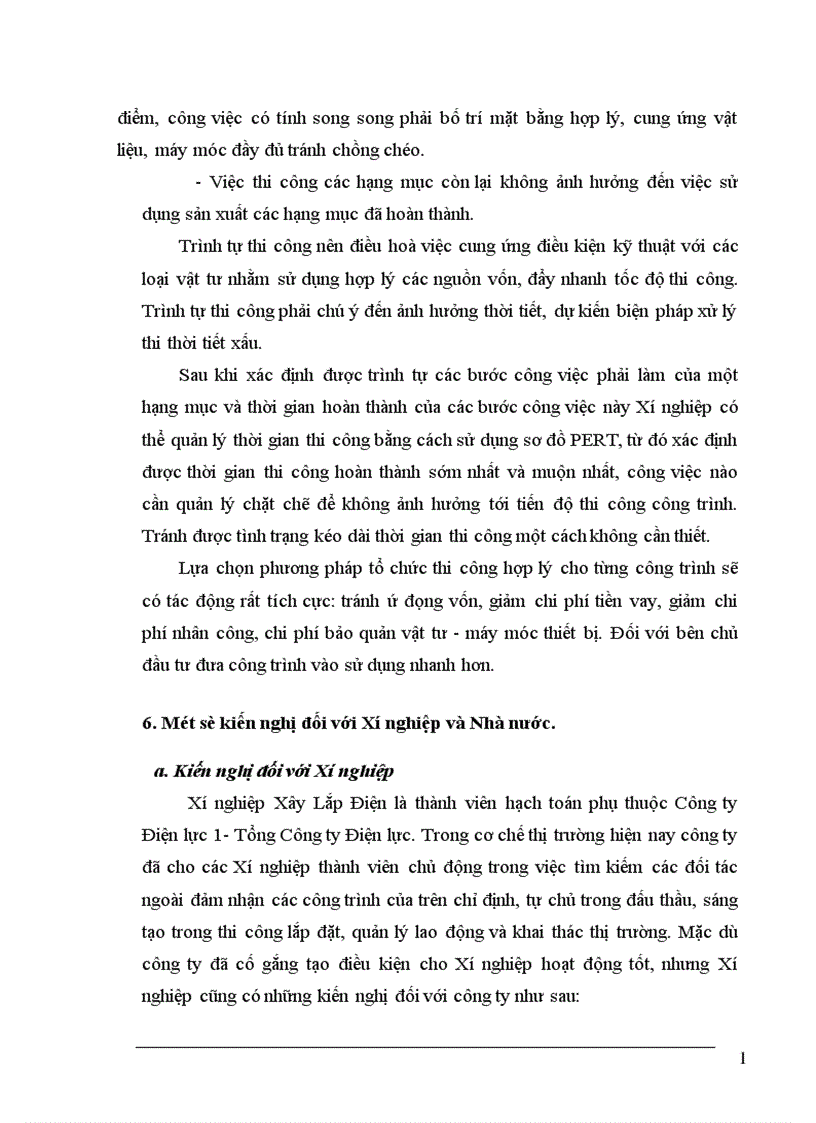 điểm, công việc có tính song song phải bố trí mặt bằng hợp lý, cung ứng vật liệu, máy móc đầy đủ tránh chồng chéo.

- Việc thi công các hạng mục còn lại không ảnh hưởng đến việc sử dụng sản xuất các hạng mục đã hoàn thành.

Trình tự thi công nên điều hoà việc cung ứng điều kiện kỹ thuật với các loại vật tư nhằm sử dụng hợp lý các nguồn vốn, đẩy nhanh tốc độ thi công. Trình tự thi công phải chú ý đến ảnh hưởng thời tiết, dự kiến biện pháp xử lý thi thời tiết xấu.

Sau khi xác định được trình tự các bước công việc phải làm của một hạng mục và thời gian hoàn thành của các bước công việc này Xí nghiệp có thể quản lý thời gian thi công bằng cách sử dụng sơ đồ PERT, từ đó xác định được thời gian thi công hoàn thành sớm nhất và muộn nhất, công việc nào cần quản lý chặt chẽ để không ảnh hưởng tới tiến độ thi công công trình. Tránh được tình trạng kéo dài thời gian thi công một cách không cần thiết.

Lựa chọn phương pháp tổ chức thi công hợp lý cho từng công trình sẽ có tác động rất tích cực: tránh ứ đọng vốn, giảm chi phí tiền vay, giảm chi phí nhân công, chi phí bảo quản vật tư - máy móc thiết bị. Đối với bên chủ đầu tư đưa công trình vào sử dụng nhanh hơn.

6. Mét sè kiến nghị đối với Xí nghiệp và Nhà nước.

a. Kiến nghị đối với Xí nghiệp

Xí nghiệp Xây Lắp Điện là thành viên hạch toán phụ thuộc Công ty Điện lực 1- Tổng Công ty Điện lực. Trong cơ chế thị trường hiện nay công ty đã cho các Xí nghiệp thành viên chủ động trong việc tìm kiếm các đối tác ngoài đảm nhận các công trình của trên chỉ định, tự chủ trong đấu thầu, sáng tạo trong thi công lắp đặt, quản lý lao động và khai thác thị trường. Mặc dù công ty đã cố gắng tạo điều kiện cho Xí nghiệp hoạt động tốt, nhưng Xí nghiệp cũng có những kiến nghị đối với công ty như sau:

1